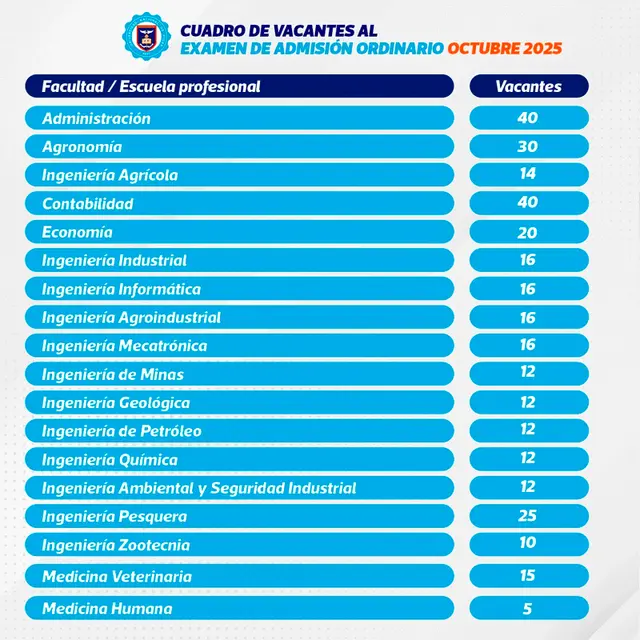 CUADRO DE VACANTES AL
EXAMEN DE ADMISIÓN ORDINARIO OCTUBRE 2025

| Facultad / Escuela profesional | Vacantes |
|---|---|
| Administración | 40 |
| Agronomía | 30 |
| Ingeniería Agrícola | 14 |
| Contabilidad | 40 |
| Economía | 20 |
| Ingeniería Industrial | 16 |
| Ingeniería Informática | 16 |
| Ingeniería Agroindustrial | 16 |
| Ingeniería Mecatrónica | 16 |
| Ingeniería de Minas | 12 |
| Ingeniería Geológica | 12 |
| Ingeniería de Petróleo | 12 |
| Ingeniería Química | 12 |
| Ingeniería Ambiental y Seguridad Industrial | 12 |
| Ingeniería Pesquera | 25 |
| Ingeniería Zootecnia | 10 |
| Medicina Veterinaria | 15 |
| Medicina Humana | 5 |